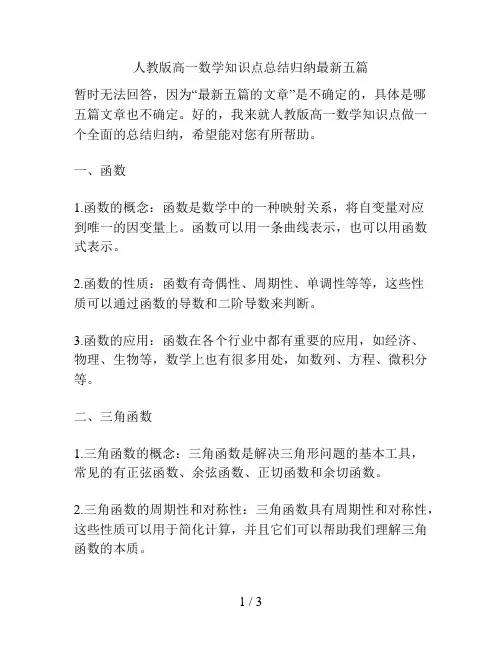 人教版高一数学知识点总结归纳最新五篇

暂时无法回答，因为“最新五篇的文章”是不确定的，具体是哪五篇文章也不确定。好的，我来就人教版高一数学知识点做一个全面的总结归纳，希望能对您有所帮助。

一、函数

1.函数的概念：函数是数学中的一种映射关系，将自变量对应到唯一的因变量上。函数可以用一条曲线表示，也可以用函数式表示。

2.函数的性质：函数有奇偶性、周期性、单调性等等，这些性质可以通过函数的导数和二阶导数来判断。

3.函数的应用：函数在各个行业中都有重要的应用，如经济、物理、生物等，数学上也有很多用处，如数列、方程、微积分等。

二、三角函数

1.三角函数的概念：三角函数是解决三角形问题的基本工具，常见的有正弦函数、余弦函数、正切函数和余切函数。

2.三角函数的周期性和对称性：三角函数具有周期性和对称性，这些性质可以用于简化计算，并且它们可以帮助我们理解三角函数的本质。

1 / 3